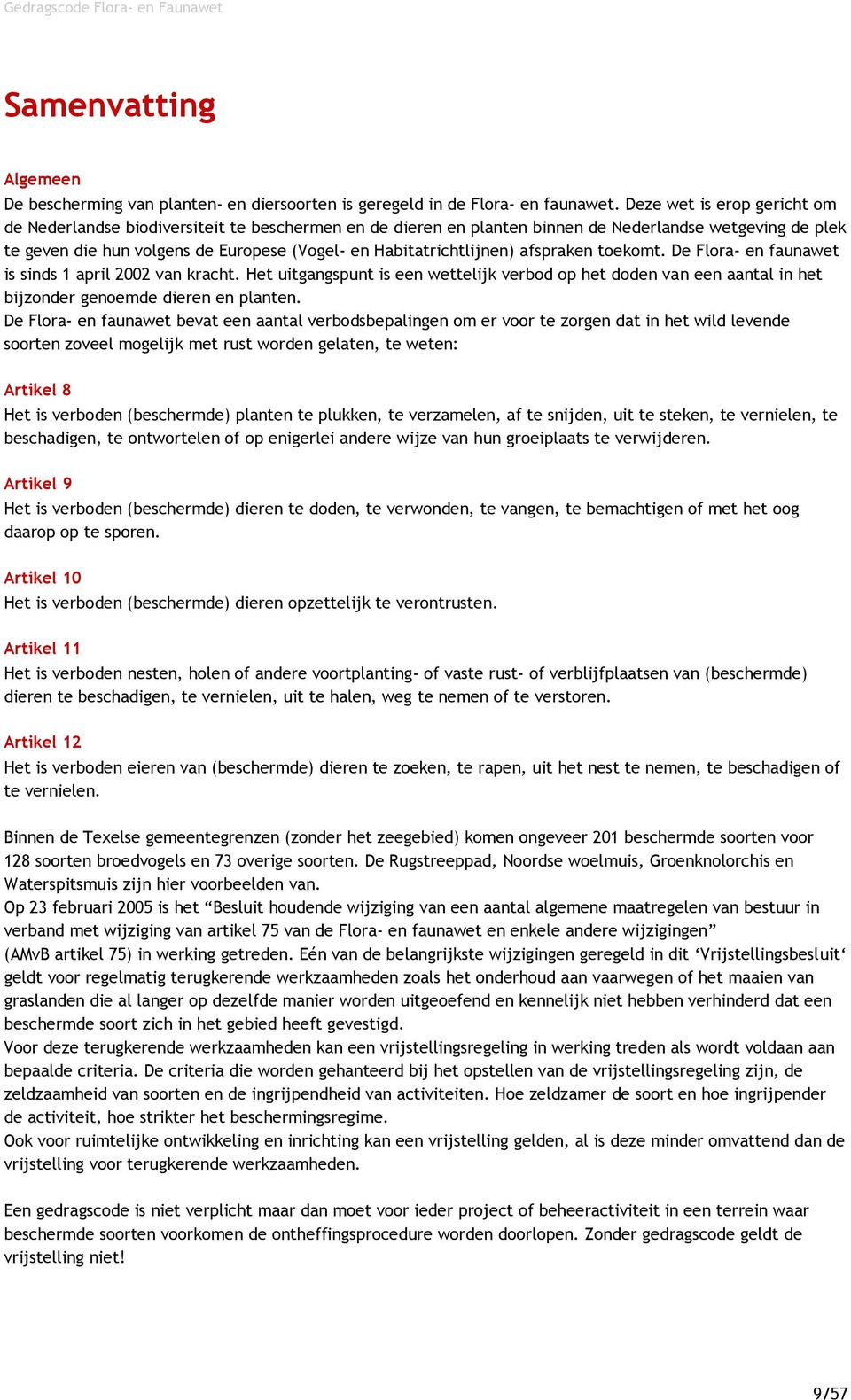 Gedragscode Flora- en Faunawet

Samenvatting

Algemeen
De bescherming van planten- en diersoorten is geregeld in de Flora- en faunawet. Deze wet is erop gericht om de Nederlandse biodiversiteit te beschermen en de dieren en planten binnen de Nederlandse wetgeving de plek te geven die hun volgens de Europese (Vogel- en Habitatrichtlijnen) afspraken toekomt. De Flora- en faunawet is sinds 1 april 2002 van kracht. Het uitgangspunt is een wettelijk verbod op het doden van een aantal in het bijzonder genoemde dieren en planten.
De Flora- en faunawet bevat een aantal verbodsbepalingen om er voor te zorgen dat in het wild levende soorten zoveel mogelijk met rust worden gelaten, te weten:

Artikel 8
Het is verboden (beschermde) planten te plukken, te verzamelen, af te snijden, uit te steken, te vernielen, te beschadigen, te ontwortelen of op enigerlei andere wijze van hun groeiplaats te verwijderen.

Artikel 9
Het is verboden (beschermde) dieren te doden, te verwonden, te vangen, te bemachtigen of met het oog daarop op te sporen.

Artikel 10
Het is verboden (beschermde) dieren opzettelijk te verontrusten.

Artikel 11
Het is verboden nesten, holen of andere voortplanting- of vaste rust- of verblijfplaatsen van (beschermde) dieren te beschadigen, te vernielen, uit te halen, weg te nemen of te verstoren.

Artikel 12
Het is verboden eieren van (beschermde) dieren te zoeken, te rapen, uit het nest te nemen, te beschadigen of te vernielen.

Binnen de Texelse gemeentegrenzen (zonder het zeegebied) komen ongeveer 201 beschermde soorten voor 128 soorten broedvogels en 73 overige soorten. De Rugstreeppad, Noordse woelmuis, Groenknolorchis en Waterspitsmuis zijn hier voorbeelden van.
Op 23 februari 2005 is het “Besluit houdende wijziging van een aantal algemene maatregelen van bestuur in verband met wijziging van artikel 75 van de Flora- en faunawet en enkele andere wijzigingen” (AMvB artikel 75) in werking getreden. Eén van de belangrijkste wijzigingen geregeld in dit ‘Vrijstellingsbesluit‘ geldt voor regelmatig terugkerende werkzaamheden zoals het onderhoud aan vaarwegen of het maaien van graslanden die al langer op dezelfde manier worden uitgeoefend en kennelijk niet hebben verhinderd dat een beschermde soort zich in het gebied heeft gevestigd.
Voor deze terugkerende werkzaamheden kan een vrijstellingsregeling in werking treden als wordt voldaan aan bepaalde criteria. De criteria die worden gehanteerd bij het opstellen van de vrijstellingsregeling zijn, de zeldzaamheid van soorten en de ingrijpendheid van activiteiten. Hoe zeldzamer de soort en hoe ingrijpender de activiteit, hoe strikter het beschermingsregime.
Ook voor ruimtelijke ontwikkeling en inrichting kan een vrijstelling gelden, al is deze minder omvattend dan de vrijstelling voor terugkerende werkzaamheden.

Een gedragscode is niet verplicht maar dan moet voor ieder project of beheeractiviteit in een terrein waar beschermde soorten voorkomen de ontheffingsprocedure worden doorlopen. Zonder gedragscode geldt de vrijstelling niet!

9/57